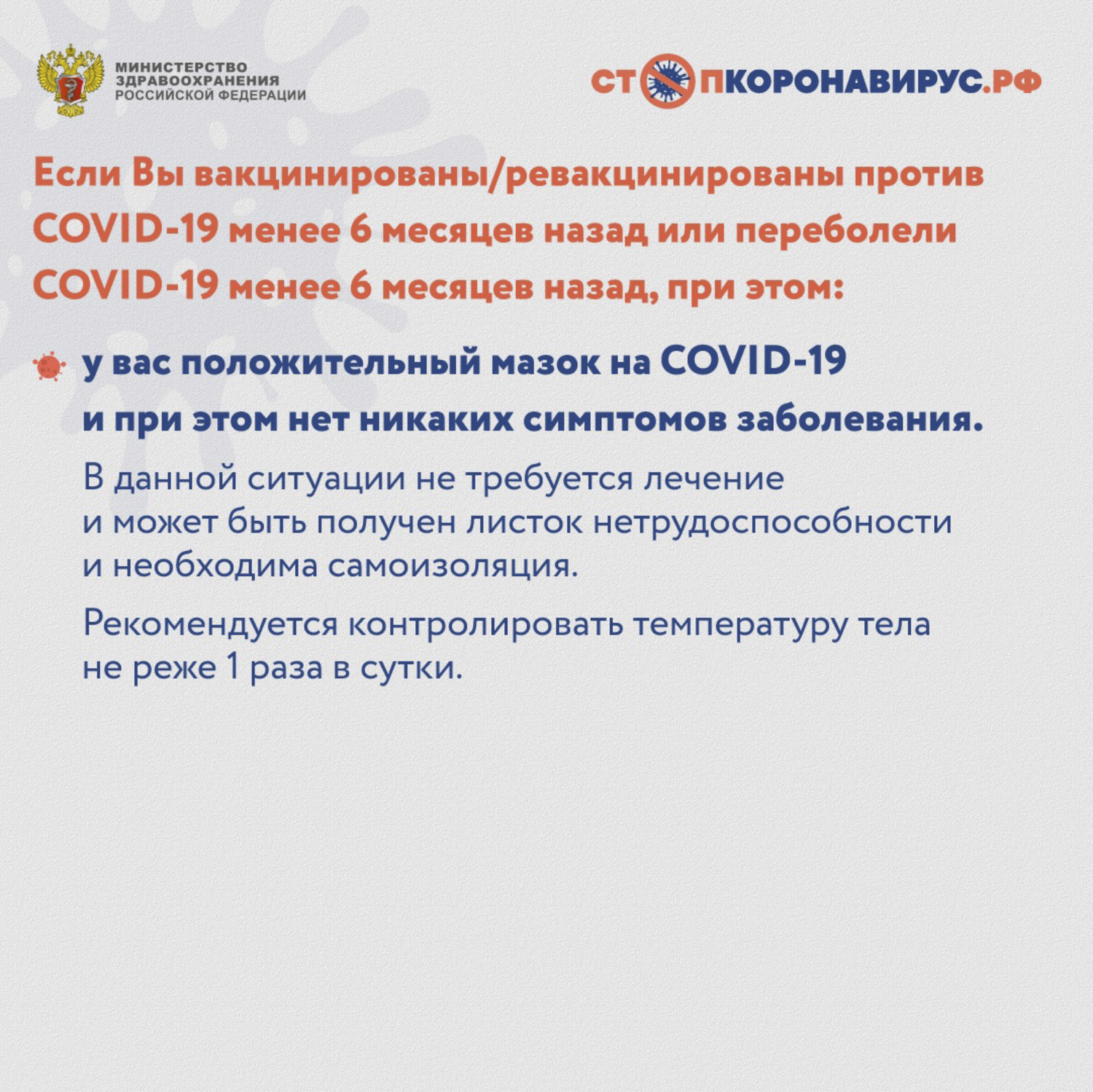 МИНИСТЕРСТВО ЗДРАВООХРАНЕНИЯ РОССИЙСКОЙ ФЕДЕРАЦИИ

СТОПКОРОНАВИРУС.РФ

Если Вы вакцинированы/ревакцинированы против COVID-19 менее 6 месяцев назад или переболели COVID-19 менее 6 месяцев назад, при этом:

у вас положительный мазок на COVID-19 и при этом нет никаких симптомов заболевания.

В данной ситуации не требуется лечение и может быть получен листок нетрудоспособности и необходима самоизоляция.

Рекомендуется контролировать температуру тела не реже 1 раза в сутки.